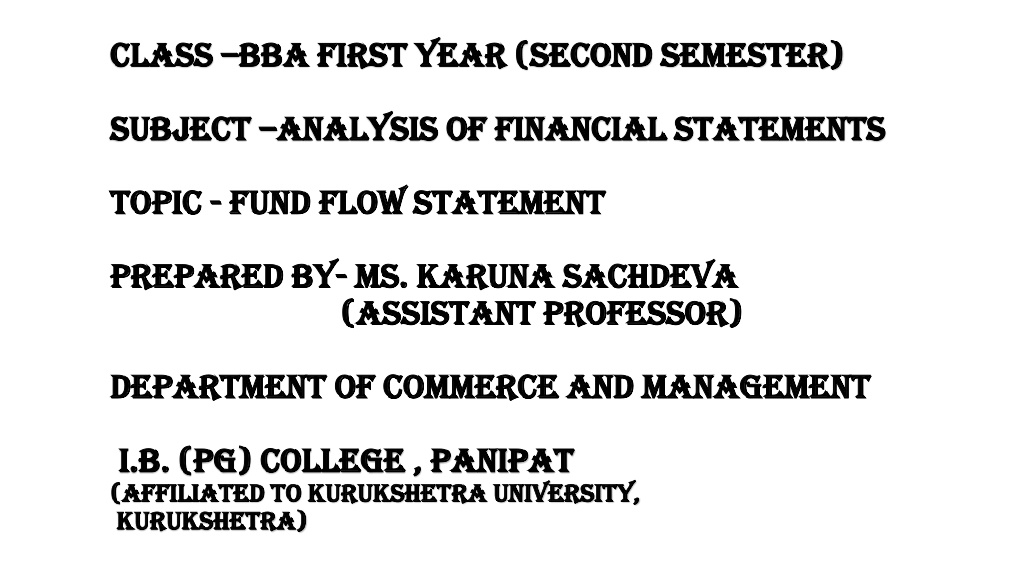 CLASS –BBA FIRST YEAR (SECOND SEMESTER)

SUBJECT –ANALYSIS OF FINANCIAL STATEMENTS

TOPIC - FUND FLOW STATEMENT

PREPARED BY- MS. KARUNA SACHDEVA
(ASSISTANT PROFESSOR)

DEPARTMENT OF COMMERCE AND MANAGEMENT

I.B. (PG) COLLEGE , PANIPAT
(AFFILIATED TO KURUKSHETRA UNIVERSITY, KURUKSHETRA)